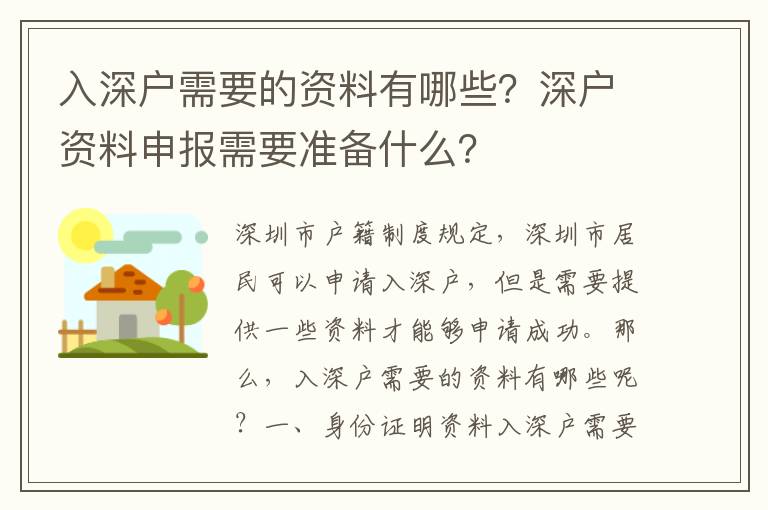 入深户需要的资料有哪些？深户资料申报需要准备什么？

深圳市户籍制度规定，深圳市居民可以申请入深户，但是需要提供一些资料才能够申请成功。那么，入深户需要的资料有哪些呢？一、身份证明资料入深户需要